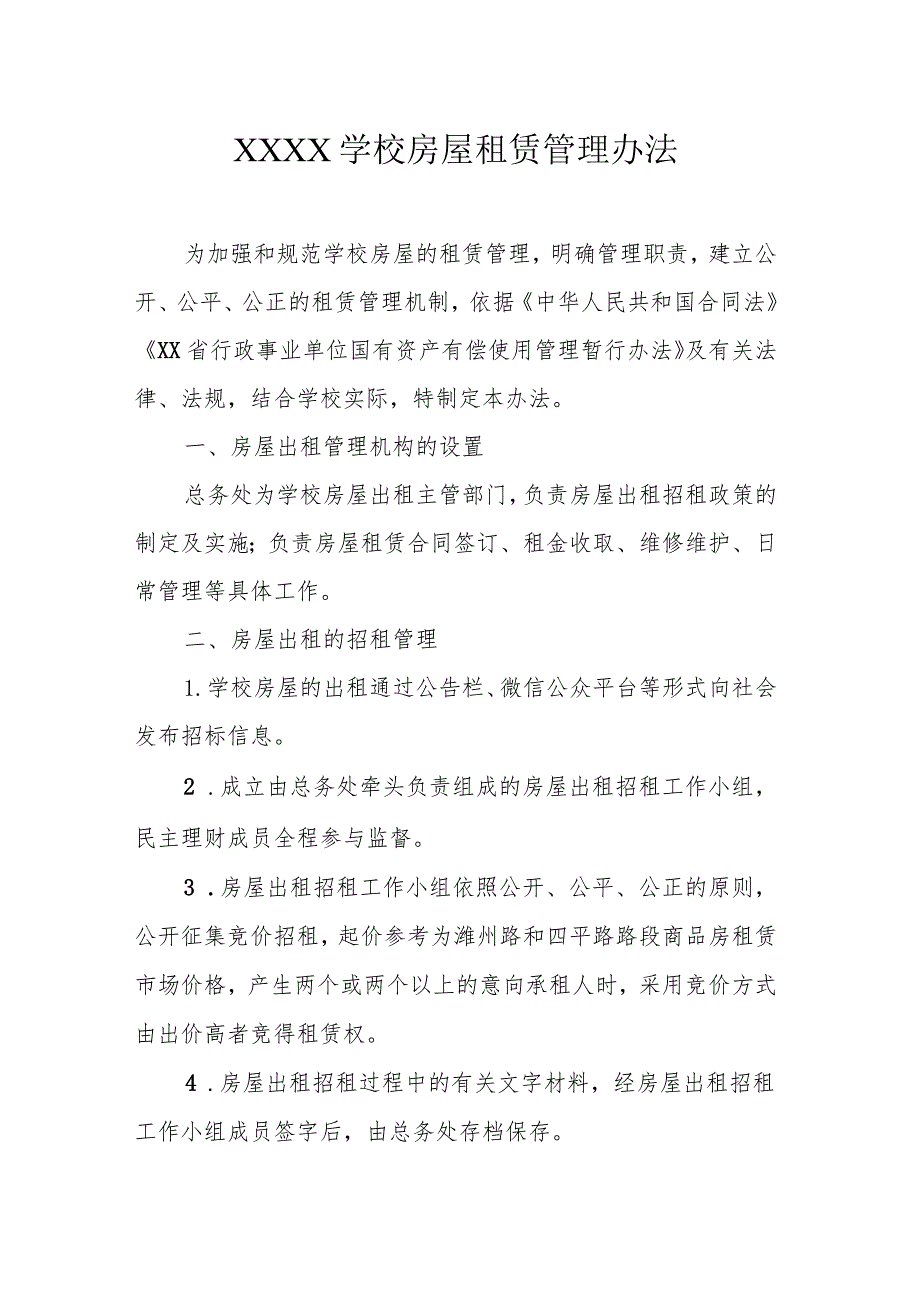 XXXX学校房屋租赁管理办法

为加强和规范学校房屋的租赁管理，明确管理职责，建立公开、公平、公正的租赁管理机制，依据《中华人民共和国合同法》《XX省行政事业单位国有资产有偿使用管理暂行办法》及有关法律、法规，结合学校实际，特制定本办法。

一、房屋出租管理机构的设置

总务处为学校房屋出租主管部门，负责房屋出租招租政策的制定及实施；负责房屋租赁合同签订、租金收取、维修维护、日常管理等具体工作。

二、房屋出租的招租管理

1.学校房屋的出租通过公告栏、微信公众平台等形式向社会发布招标信息。

2.成立由总务处牵头负责组成的房屋出租招租工作小组，民主理财成员全程参与监督。

3.房屋出租招租工作小组依照公开、公平、公正的原则，公开征集竞价招租，起价参考为潍州路和四平路路段商品房租赁市场价格，产生两个或两个以上的意向承租人时，采用竞价方式由出价高者竞得租赁权。

4.房屋出租招租过程中的有关文字材料，经房屋出租招租工作小组成员签字后，由总务处存档保存。